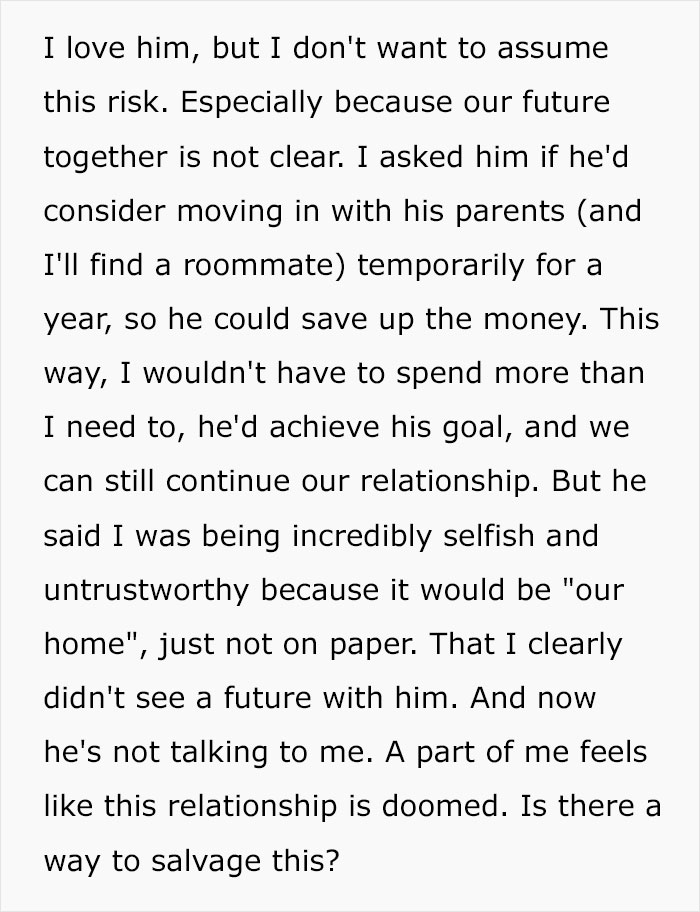 I love him, but I don't want to assume this risk. Especially because our future together is not clear. I asked him if he'd consider moving in with his parents (and I'll find a roommate) temporarily for a year, so he could save up the money. This way, I wouldn't have to spend more than I need to, he'd achieve his goal, and we can still continue our relationship. But he said I was being incredibly selfish and untrustworthy because it would be "our home", just not on paper. That I clearly didn't see a future with him. And now he's not talking to me. A part of me feels like this relationship is doomed. Is there a way to salvage this?